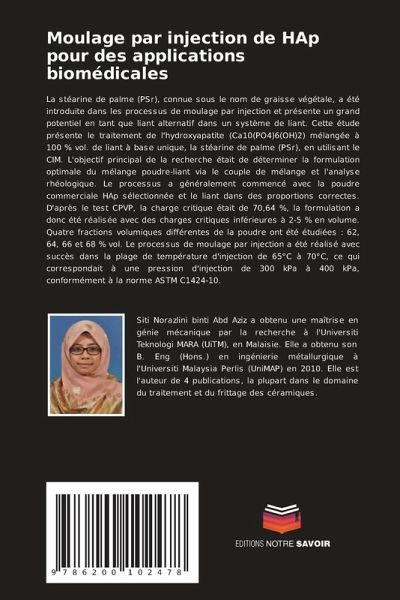 Moulage par injection de HAp pour des applications biomédicales

La stéarine de palme (PSr), connue sous le nom de graisse végétale, a été introduite dans les processus de moulage par injection et présente un grand potentiel en tant que liant alternatif dans un système de liant. Cette étude présente le traitement de l'hydroxyapatite (Ca10(PO4)6(OH)2) mélangée à 100 % vol. de liant à base unique, la stéarine de palme (PSr), en utilisant le CIM. L'objectif principal de la recherche était de déterminer la formulation optimale du mélange poudre-liant via le couple de mélange et l'analyse rhéologique. Le processus a généralement commencé avec la poudre commerciale HAp sélectionnée et le liant dans des proportions correctes. D'après le test CPVP, la charge critique était de 70,64 %, la formulation a donc été réalisée avec des charges critiques inférieures à 2-5 % en volume. Quatre fractions volumiques différentes de la poudre ont été étudiées : 62, 64, 66 et 68 % vol. Le processus de moulage par injection a été réalisé avec succès dans la plage de température d'injection de 65°C à 70°C, ce qui correspondait à une pression d'injection de 300 kPa à 400 kPa, conformément à la norme ASTM C1424-10.

Siti Norazlini binti Abd Aziz a obtenu une maîtrise en génie mécanique par la recherche à l'Universiti Teknologi MARA (UiTM), en Malaisie. Elle a obtenu son B. Eng (Hons.) en ingénierie métallurgique à l'Universiti Malaysia Perlis (UniMAP) en 2010. Elle est l'auteur de 4 publications, la plupart dans le domaine du traitement et du frittage des céramiques.

9 786200 102478

EDITIONS NOTRE SAVOIR